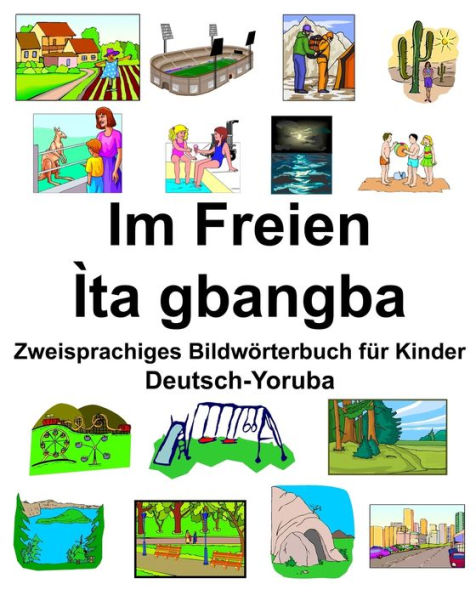 Im Freien
Ìta gbangba
Zweisprachiges Bildwörterbuch für Kinder
Deutsch-Yoruba